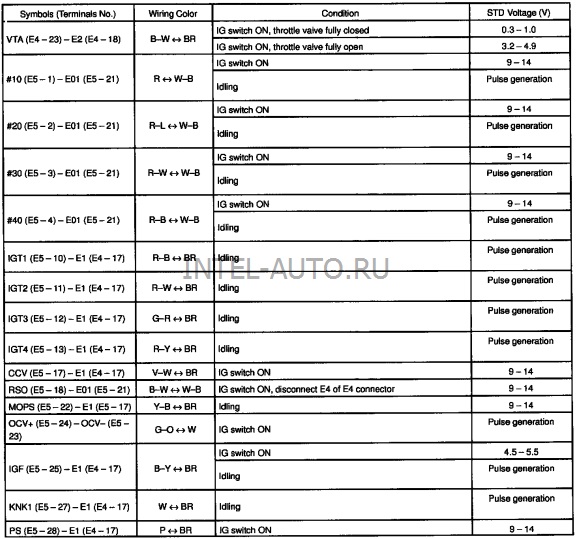 | Symbols (Terminals No.) | Wiring Color | Condition | STD Voltage (V) |
|---|---|---|---|
| VTA (E4 – 23) – E2 (E4 – 18) | B–W ↔ BR | IG switch ON, throttle valve fully closed | 0.3 – 1.0 |
| | | IG switch ON, throttle valve fully open | 3.2 – 4.9 |
| #10 (E5 – 1) – E01 (E5 – 21) | R ↔ W–B | IG switch ON | 9 – 14 |
| | | Idling | Pulse generation |
| #20 (E5 – 2) – E01 (E5 – 21) | R–L ↔ W–B | IG switch ON | 9 – 14 |
| | | Idling | Pulse generation |
| #30 (E5 – 3) – E01 (E5 – 21) | R–W ↔ W–B | IG switch ON | 9 – 14 |
| | | Idling | Pulse generation |
| #40 (E5 – 4) – E01 (E5 – 21) | R–B ↔ W–B | IG switch ON | 9 – 14 |
| | | Idling | Pulse generation |
| IGT1 (E5 – 10) – E1 (E4 – 17) | R–B ↔ BR | Idling | Pulse generation |
| IGT2 (E5 – 11) – E1 (E4 – 17) | R–W ↔ BR | Idling | Pulse generation |
| IGT3 (E5 – 12) – E1 (E4 – 17) | G–R ↔ BR | Idling | Pulse generation |
| IGT4 (E5 – 13) – E1 (E4 – 17) | R–Y ↔ BR | Idling | Pulse generation |
| CCV (E5 – 17) – E1 (E4 – 17) | V–W ↔ BR | IG switch ON | 9 – 14 |
| RSO (E5 – 18) – E01 (E5 – 21) | B–W ↔ W–B | IG switch ON, disconnect E4 of E4 connector | 9 – 14 |
| MOPS (E5 – 22) – E1 (E5 – 17) | Y–B ↔ BR | Idling | 9 – 14 |
| OCV+ (E5 – 24) – OCV– (E5 – 23) | G–O ↔ W | IG switch ON | Pulse generation |
| IGF (E5 – 25) – E1 (E4 – 17) | B–Y ↔ BR | IG switch ON | 4.5 – 5.5 |
| | | Idling | Pulse generation |
| KNK1 (E5 – 27) – E1 (E4 – 17) | W ↔ BR | Idling | Pulse generation |
| PS (E5 – 28) – E1 (E4 – 17) | P ↔ BR | IG switch ON | 9 – 14 |

INTEL-AUTO.RU